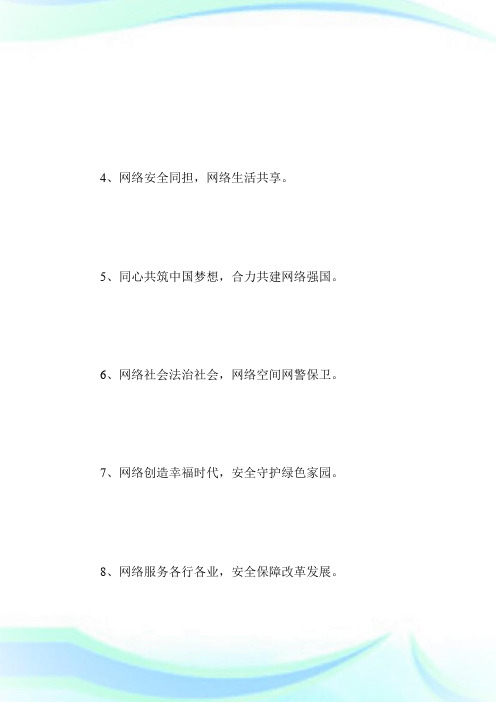 4、网络安全同担，网络生活共享。

5、同心共筑中国梦想，合力共建网络强国。

6、网络社会法治社会，网络空间网警保卫。

7、网络创造幸福时代，安全守护绿色家园。

8、网络服务各行各业，安全保障改革发展。